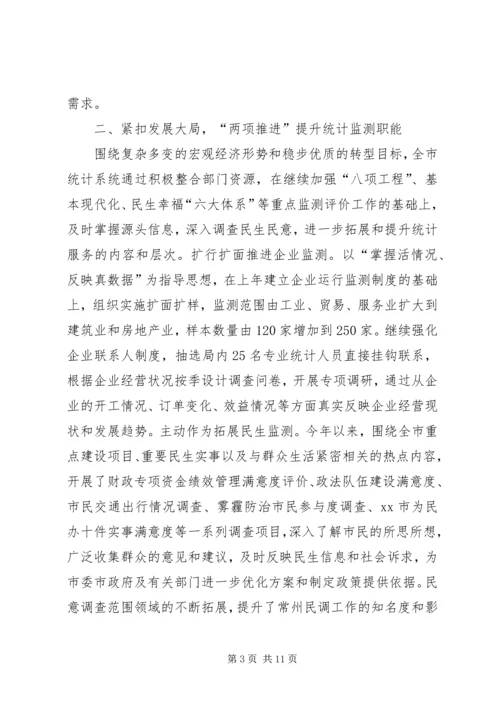 需求。

二、紧扣发展大局，“两项推进”提升统计监测职能

围绕复杂多变的宏观经济形势和稳步优质的转型目标，全市统计系统通过积极整合部门资源，在继续加强“八项工程”、基本现代化、民生幸福“六大体系”等重点监测评价工作的基础上，及时掌握源头信息，深入调查民生民意，进一步拓展和提升统计服务的内容和层次。扩行扩面推进企业监测。以“掌握活情况、反映真数据”为指导思想，在上年建立企业运行监测制度的基础上，组织实施扩面扩样，监测范围由工业、贸易、服务业扩大到建筑业和房地产业，样本数量由120家增加到250家。继续强化企业联系人制度，抽选局内25名专业统计人员直接挂钩联系，根据企业经营状况按季设计调查问卷，开展专项调研，通过从企业的开工情况、订单变化、效益情况等方面真实反映企业经营现状和发展趋势。主动作为拓展民生监测。今年以来，围绕全市重点建设项目、重要民生实事以及与群众生活紧密相关的热点内容，开展了财政专项资金绩效管理满意度评价、政法队伍建设满意度、市民交通出行情况调查、雾霾防治市民参与度调查、xx市为民办十件实事满意度等一系列调查项目，深入了解市民的所思所想，广泛收集群众的意见和建议，及时反映民生信息和社会诉求，为市委市政府及有关部门进一步优化方案和制定政策提供依据。民意调查范围领域的不断拓展，提升了常州民调工作的知名度和影

第3页 共11页